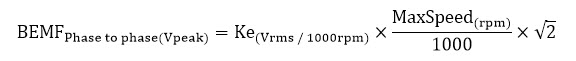 $\text{BEMF}_{\text{Phase to phase(Vpeak)}} = \text{Ke}_{(\text{Vrms / 1000rpm})} \times \frac{\text{MaxSpeed}_{(\text{rpm})}}{1000} \times \sqrt{2}$